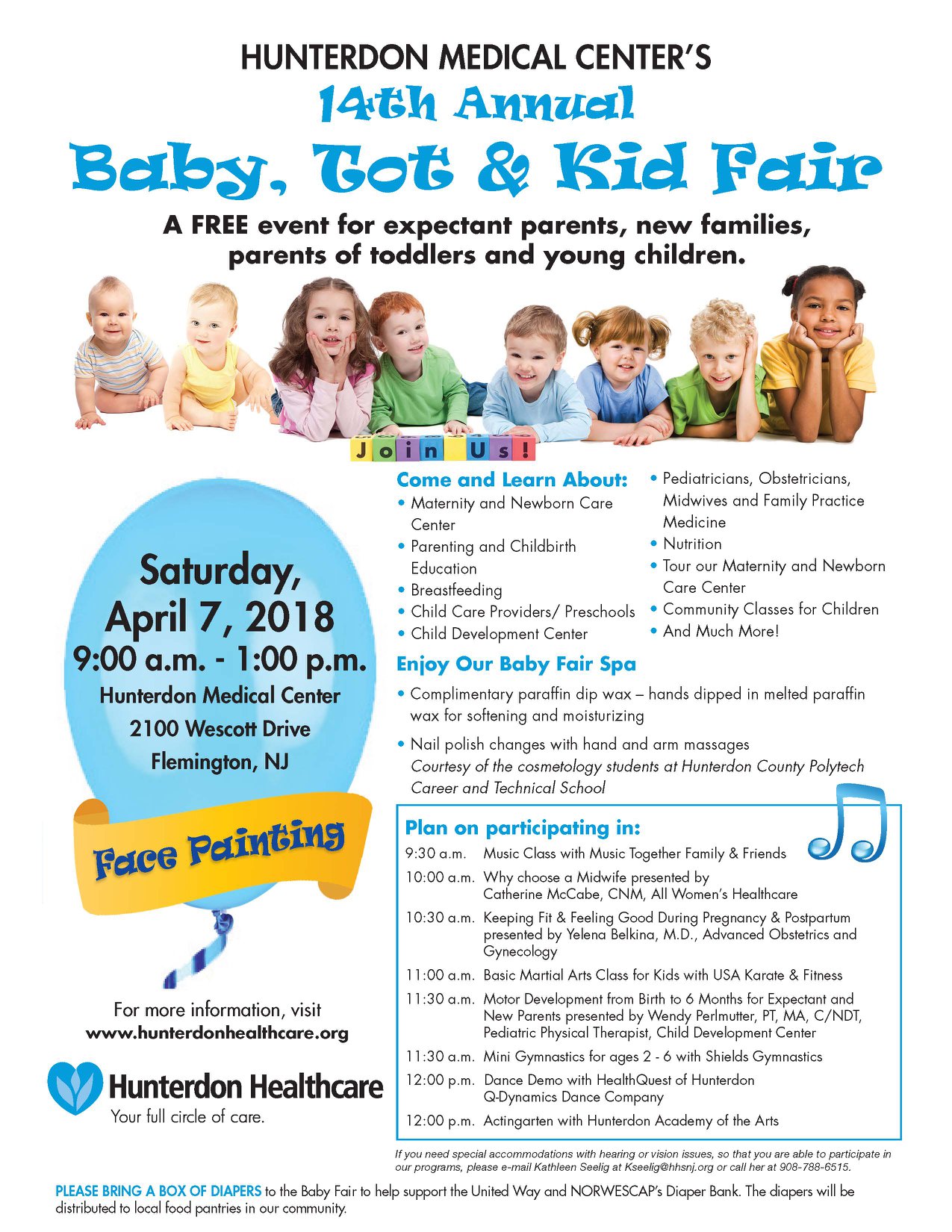 HUNTERDON MEDICAL CENTER'S
14th Annual
Baby, Tot & Kid Fair

A FREE event for expectant parents, new families, parents of toddlers and young children.

Join Us!

Saturday, April 7, 2018
9:00 a.m. - 1:00 p.m.
Hunterdon Medical Center
2100 Wescott Drive
Flemington, NJ

Face Painting

For more information, visit
www.hunterdonhealthcare.org

Hunterdon Healthcare
Your full circle of care.

Come and Learn About:
• Maternity and Newborn Care Center
• Parenting and Childbirth Education
• Breastfeeding
• Child Care Providers/ Preschools
• Child Development Center
• Pediatricians, Obstetricians, Midwives and Family Practice Medicine
• Nutrition
• Tour our Maternity and Newborn Care Center
• Community Classes for Children
• And Much More!

Enjoy Our Baby Fair Spa
• Complimentary paraffin dip wax – hands dipped in melted paraffin wax for softening and moisturizing
• Nail polish changes with hand and arm massages
Courtesy of the cosmetology students at Hunterdon County Polytech Career and Technical School

Plan on participating in:
9:30 a.m. Music Class with Music Together Family & Friends
10:00 a.m. Why choose a Midwife presented by Catherine McCabe, CNM, All Women's Healthcare
10:30 a.m. Keeping Fit & Feeling Good During Pregnancy & Postpartum presented by Yelena Belkina, M.D., Advanced Obstetrics and Gynecology
11:00 a.m. Basic Martial Arts Class for Kids with USA Karate & Fitness
11:30 a.m. Motor Development from Birth to 6 Months for Expectant and New Parents presented by Wendy Perlmutter, PT, MA, C/NDT, Pediatric Physical Therapist, Child Development Center
11:30 a.m. Mini Gymnastics for ages 2 - 6 with Shields Gymnastics
12:00 p.m. Dance Demo with HealthQuest of Hunterdon Q-Dynamics Dance Company
12:00 p.m. Actingarten with Hunterdon Academy of the Arts

If you need special accommodations with hearing or vision issues, so that you are able to participate in our programs, please e-mail Kathleen Seelig at Kseelig@hhsnj.org or call her at 908-788-6515.

PLEASE BRING A BOX OF DIAPERS to the Baby Fair to help support the United Way and NORWESCAP's Diaper Bank. The diapers will be distributed to local food pantries in our community.